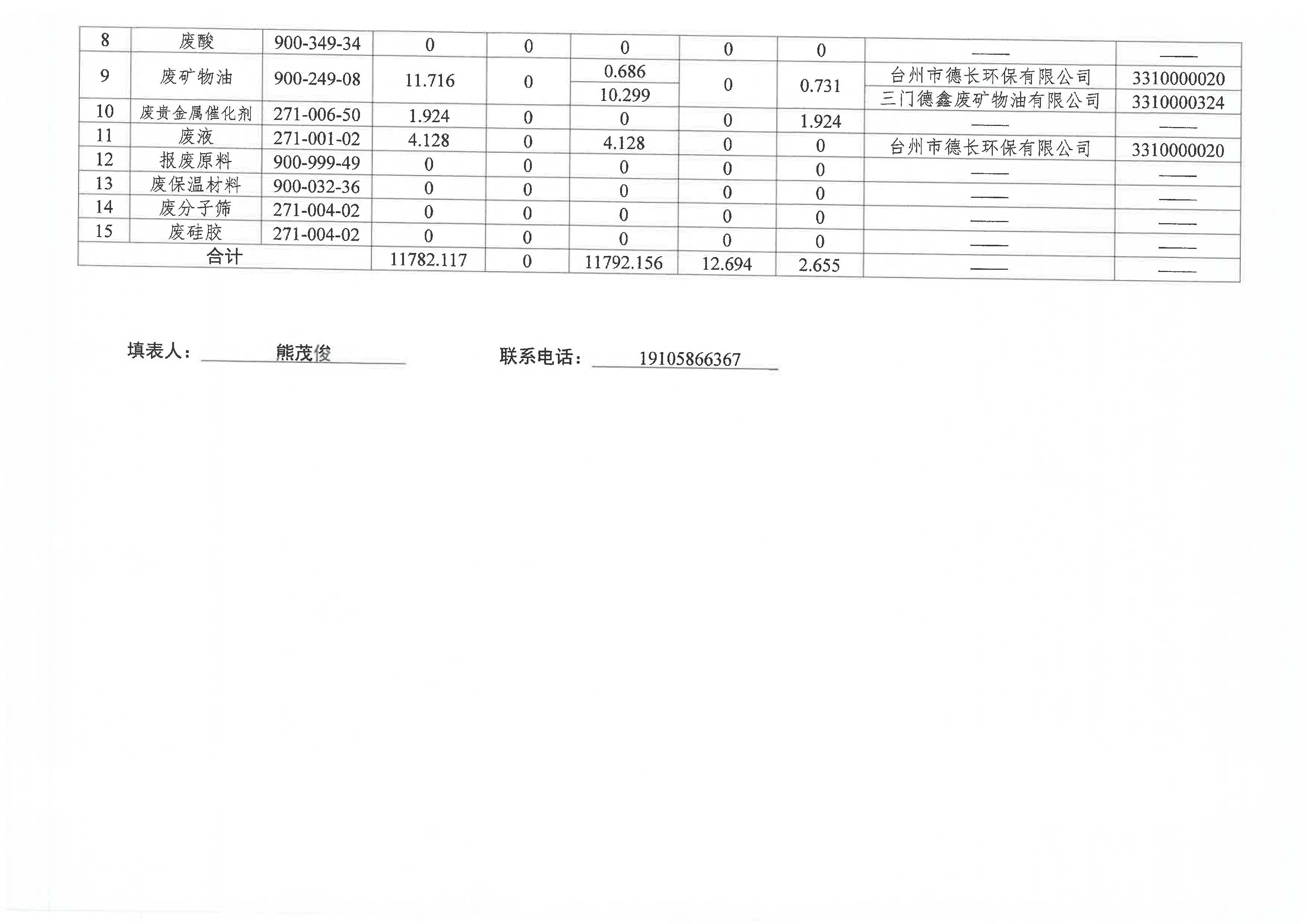 | 8 | 废酸 | 900-349-34 | 0 | 0 | 0 | 0 | 0 | —— | —— |
|---|---|---|---|---|---|---|---|---|---|
| 9 | 废矿物油 | 900-249-08 | 11.716 | 0 | 0.686 | 0 | 0.731 | 台州市德长环保有限公司 | 3310000020 |
| | | | | | 10.299 | | | 三门德鑫废矿物油有限公司 | 3310000324 |
| 10 | 废贵金属催化剂 | 271-006-50 | 1.924 | 0 | 0 | 0 | 1.924 | —— | —— |
| 11 | 废液 | 271-001-02 | 4.128 | 0 | 4.128 | 0 | 0 | 台州市德长环保有限公司 | 3310000020 |
| 12 | 报废原料 | 900-999-49 | 0 | 0 | 0 | 0 | 0 | —— | —— |
| 13 | 废保温材料 | 900-032-36 | 0 | 0 | 0 | 0 | 0 | —— | —— |
| 14 | 废分子筛 | 271-004-02 | 0 | 0 | 0 | 0 | 0 | —— | —— |
| 15 | 废硅胶 | 271-004-02 | 0 | 0 | 0 | 0 | 0 | —— | —— |
| 合计 | | | 11782.117 | 0 | 11792.156 | 12.694 | 2.655 | —— | —— |

填表人： 熊茂俊　　　　联系电话： 19105866367